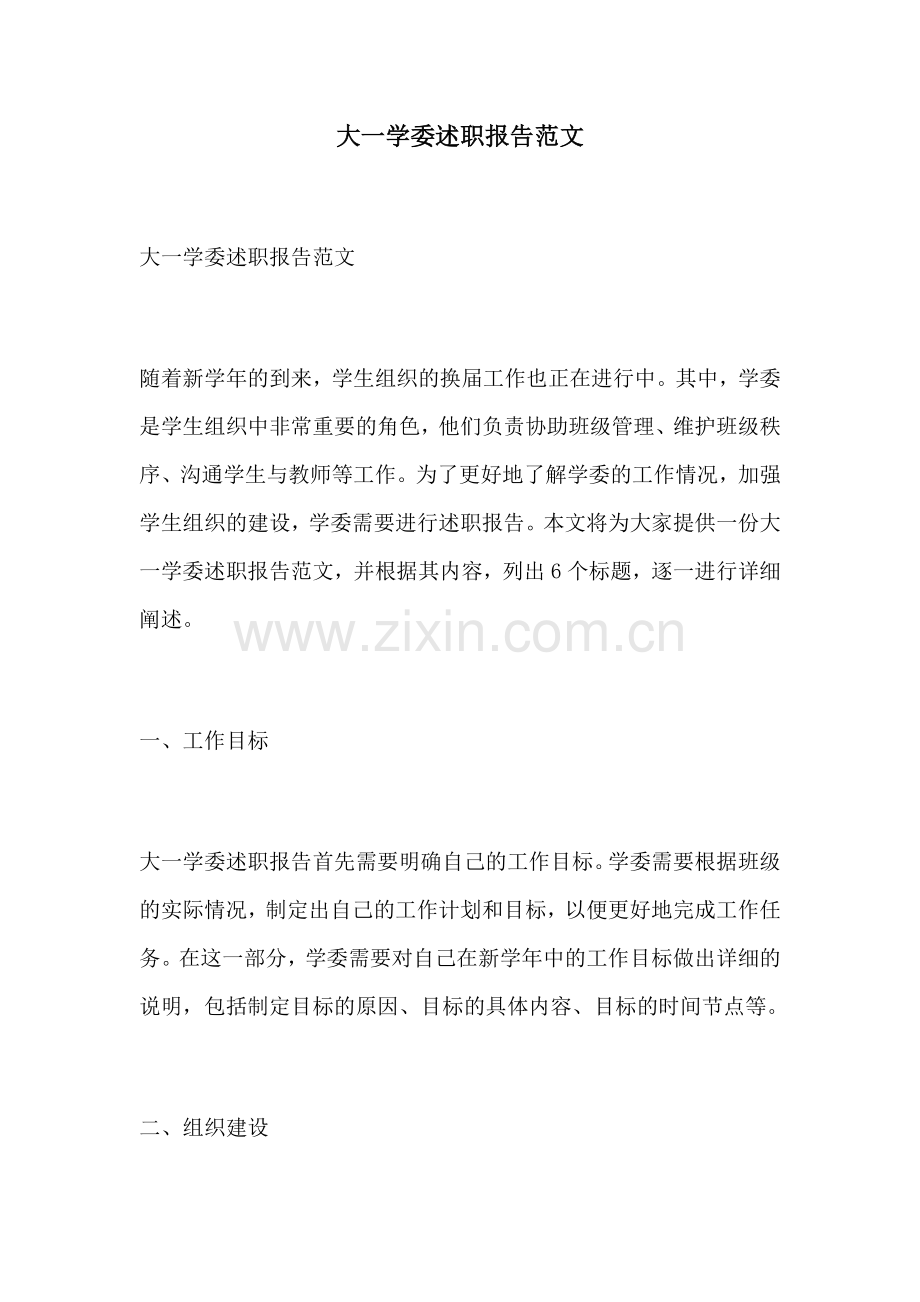 大一学委述职报告范文

大一学委述职报告范文

随着新学年的到来，学生组织的换届工作也正在进行中。其中，学委是学生组织中非常重要的角色，他们负责协助班级管理、维护班级秩序、沟通学生与教师等工作。为了更好地了解学委的工作情况，加强学生组织的建设，学委需要进行述职报告。本文将为大家提供一份大一学委述职报告范文，并根据其内容，列出 6 个标题，逐一进行详细阐述。

www.zixin.com.cn

一、工作目标

大一学委述职报告首先需要明确自己的工作目标。学委需要根据班级的实际情况，制定出自己的工作计划和目标，以便更好地完成工作任务。在这一部分，学委需要对自己在新学年中的工作目标做出详细的说明，包括制定目标的原因、目标的具体内容、目标的时间节点等。

二、组织建设